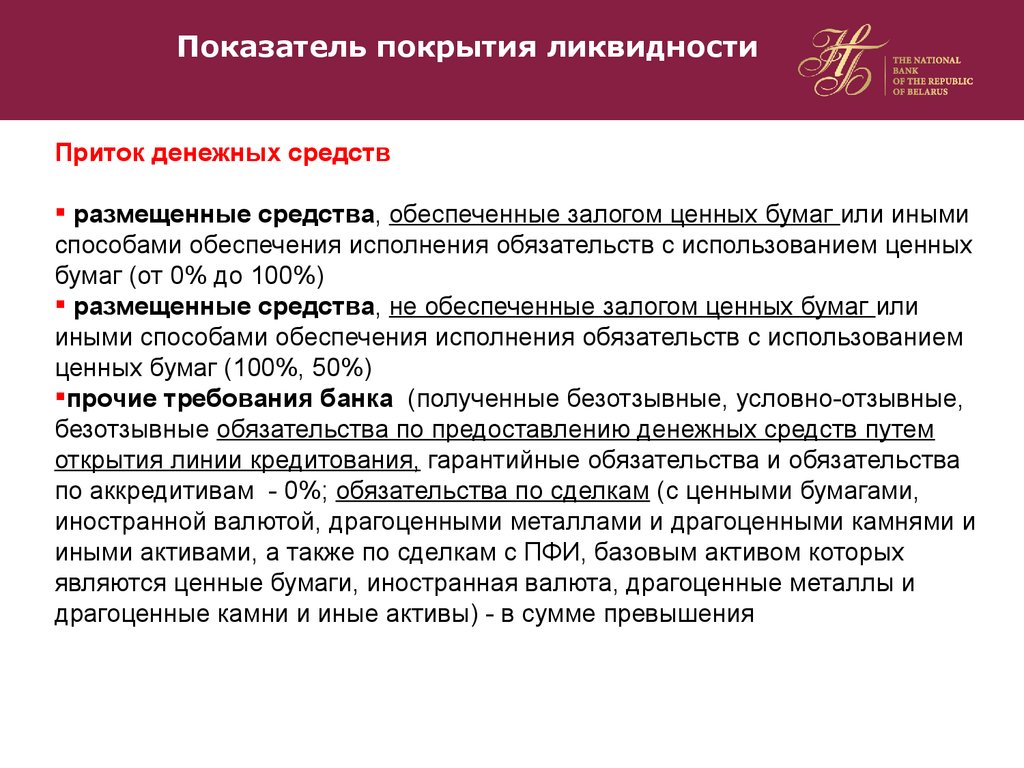 Показатель покрытия ликвидности

THE NATIONAL BANK OF THE REPUBLIC OF BELARUS

Приток денежных средств

▪ размещенные средства, обеспеченные залогом ценных бумаг или иными способами обеспечения исполнения обязательств с использованием ценных бумаг (от 0% до 100%)
▪ размещенные средства, не обеспеченные залогом ценных бумаг или иными способами обеспечения исполнения обязательств с использованием ценных бумаг (100%, 50%)
▪прочие требования банка (полученные безотзывные, условно-отзывные, безотзывные обязательства по предоставлению денежных средств путем открытия линии кредитования, гарантийные обязательства и обязательства по аккредитивам - 0%; обязательства по сделкам (с ценными бумагами, иностранной валютой, драгоценными металлами и драгоценными камнями и иными активами, а также по сделкам с ПФИ, базовым активом которых являются ценные бумаги, иностранная валюта, драгоценные металлы и драгоценные камни и иные активы) - в сумме превышения